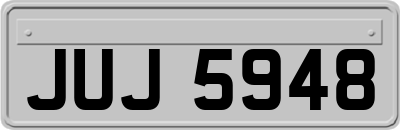 JUJ 5948